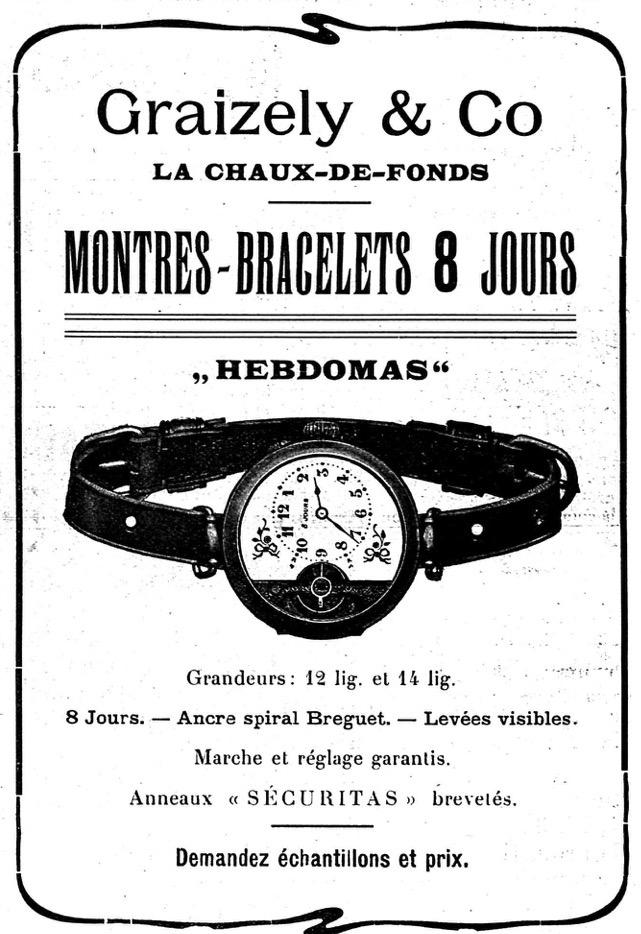 Graizely & Co
LA CHAUX-DE-FONDS

MONTRES-BRACELETS 8 JOURS

„HEBDOMAS“

12 1 2 3 4 5 6 7 8 9 10 11
8 JOURS

Grandeurs: 12 lig. et 14 lig.

8 Jours. — Ancre spiral Breguet. — Levées visibles.

Marche et réglage garantis.

Anneaux « SÉCURITAS » brevetés.

Demandez échantillons et prix.